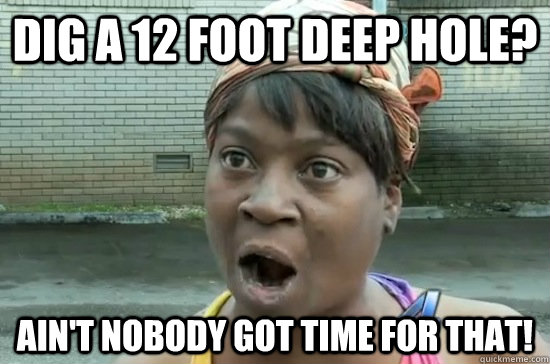 DIG A 12 FOOT DEEP HOLE?

AIN'T NOBODY GOT TIME FOR THAT!

quickmeme.com